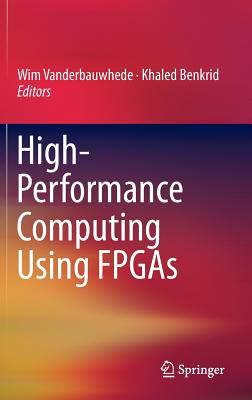 Wim Vanderbauwhede · Khaled Benkrid
Editors

High-Performance Computing Using FPGAs

Springer